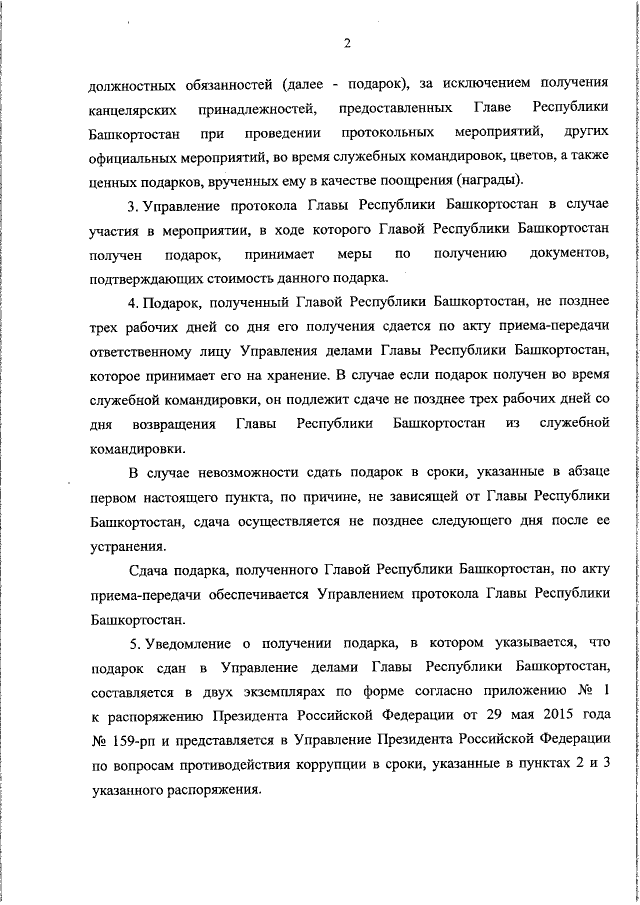 2

должностных обязанностей (далее - подарок), за исключением получения канцелярских принадлежностей, предоставленных Главе Республики Башкортостан при проведении протокольных мероприятий, других официальных мероприятий, во время служебных командировок, цветов, а также ценных подарков, врученных ему в качестве поощрения (награды).

3. Управление протокола Главы Республики Башкортостан в случае участия в мероприятии, в ходе которого Главой Республики Башкортостан получен подарок, принимает меры по получению документов, подтверждающих стоимость данного подарка.

4. Подарок, полученный Главой Республики Башкортостан, не позднее трех рабочих дней со дня его получения сдается по акту приема-передачи ответственному лицу Управления делами Главы Республики Башкортостан, которое принимает его на хранение. В случае если подарок получен во время служебной командировки, он подлежит сдаче не позднее трех рабочих дней со дня возвращения Главы Республики Башкортостан из служебной командировки.

В случае невозможности сдать подарок в сроки, указанные в абзаце первом настоящего пункта, по причине, не зависящей от Главы Республики Башкортостан, сдача осуществляется не позднее следующего дня после ее устранения.

Сдача подарка, полученного Главой Республики Башкортостан, по акту приема-передачи обеспечивается Управлением протокола Главы Республики Башкортостан.

5. Уведомление о получении подарка, в котором указывается, что подарок сдан в Управление делами Главы Республики Башкортостан, составляется в двух экземплярах по форме согласно приложению № 1 к распоряжению Президента Российской Федерации от 29 мая 2015 года № 159-рп и представляется в Управление Президента Российской Федерации по вопросам противодействия коррупции в сроки, указанные в пунктах 2 и 3 указанного распоряжения.